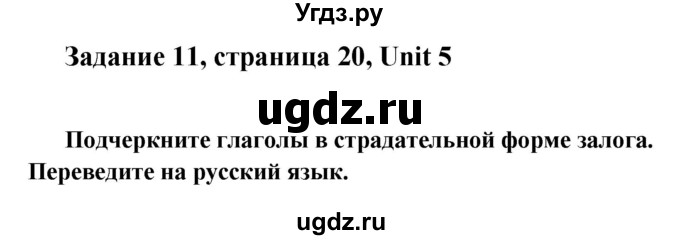 Угдз.ру

Задание 11, страница 20, Unit 5

ugdz.ru

Подчеркните глаголы в страдательной форме залога. Переведите на русский язык.

ugdz.ru